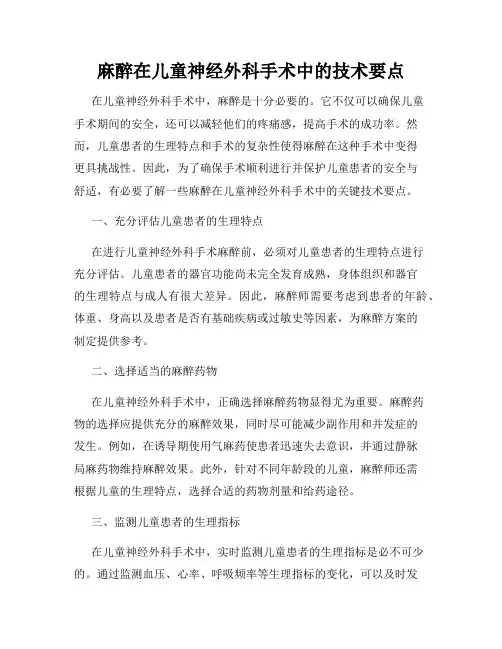 麻醉在儿童神经外科手术中的技术要点

在儿童神经外科手术中，麻醉是十分必要的。它不仅可以确保儿童手术期间的安全，还可以减轻他们的疼痛感，提高手术的成功率。然而，儿童患者的生理特点和手术的复杂性使得麻醉在这种手术中变得更具挑战性。因此，为了确保手术顺利进行并保护儿童患者的安全与舒适，有必要了解一些麻醉在儿童神经外科手术中的关键技术要点。

一、充分评估儿童患者的生理特点

在进行儿童神经外科手术麻醉前，必须对儿童患者的生理特点进行充分评估。儿童患者的器官功能尚未完全发育成熟，身体组织和器官的生理特点与成人有很大差异。因此，麻醉师需要考虑到患者的年龄、体重、身高以及患者是否有基础疾病或过敏史等因素，为麻醉方案的制定提供参考。

二、选择适当的麻醉药物

在儿童神经外科手术中，正确选择麻醉药物显得尤为重要。麻醉药物的选择应提供充分的麻醉效果，同时尽可能减少副作用和并发症的发生。例如，在诱导期使用气麻药使患者迅速失去意识，并通过静脉局麻药物维持麻醉效果。此外，针对不同年龄段的儿童，麻醉师还需根据儿童的生理特点，选择合适的药物剂量和给药途径。

三、监测儿童患者的生理指标

在儿童神经外科手术中，实时监测儿童患者的生理指标是必不可少的。通过监测血压、心率、呼吸频率等生理指标的变化，可以及时发